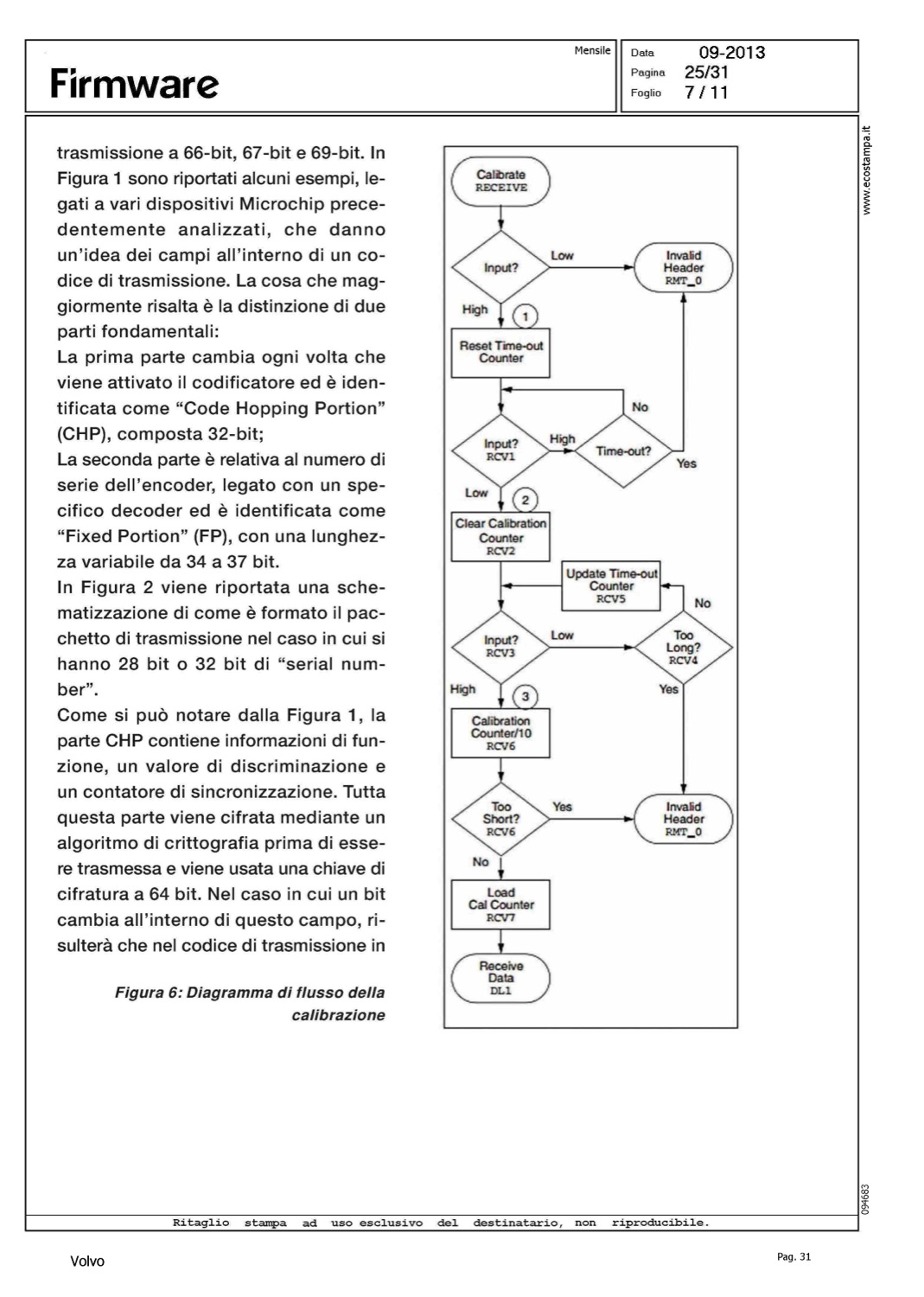 Firmware

Mensile

Data 09-2013
Pagina 25/31
Foglio 7 / 11

www.ecostampa.it

trasmissione a 66-bit, 67-bit e 69-bit. In Figura 1 sono riportati alcuni esempi, legati a vari dispositivi Microchip precedentemente analizzati, che danno un'idea dei campi all'interno di un codice di trasmissione. La cosa che maggiormente risalta è la distinzione di due parti fondamentali:
La prima parte cambia ogni volta che viene attivato il codificatore ed è identificata come "Code Hopping Portion" (CHP), composta 32-bit;
La seconda parte è relativa al numero di serie dell'encoder, legato con un specifico decoder ed è identificata come "Fixed Portion" (FP), con una lunghezza variabile da 34 a 37 bit.
In Figura 2 viene riportata una schematizzazione di come è formato il pacchetto di trasmissione nel caso in cui si hanno 28 bit o 32 bit di "serial number".
Come si può notare dalla Figura 1, la parte CHP contiene informazioni di funzione, un valore di discriminazione e un contatore di sincronizzazione. Tutta questa parte viene cifrata mediante un algoritmo di crittografia prima di essere trasmessa e viene usata una chiave di cifratura a 64 bit. Nel caso in cui un bit cambia all'interno di questo campo, risulterà che nel codice di trasmissione in

Figura 6: Diagramma di flusso della calibrazione

Calibrate RECEIVE
Input?
Low
Invalid Header RMT_0
High
1
Reset Time-out Counter
No
Input? RCV1
High
Time-out?
Yes
Low
2
Clear Calibration Counter RCV2
Update Time-out Counter RCV5
No
Input? RCV3
Low
Too Long? RCV4
High
Yes
3
Calibration Counter/10 RCV6
Too Short? RCV6
Yes
Invalid Header RMT_0
No
Load Cal Counter RCV7
Receive Data DL1

094683

Ritaglio stampa ad uso esclusivo del destinatario, non riproducibile.

Volvo

Pag. 31